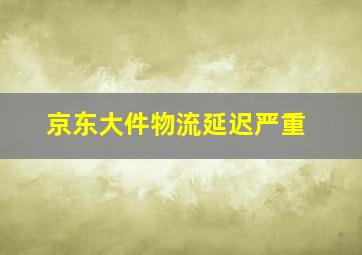 京东大件物流延迟严重